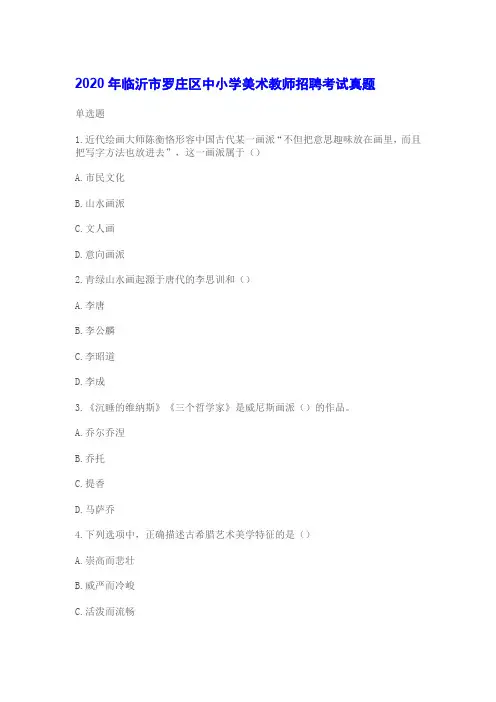 2020 年临沂市罗庄区中小学美术教师招聘考试真题

单选题

1.近代绘画大师陈衡恪形容中国古代某一画派“不但把意思趣味放在画里，而且把写字方法也放进去”，这一画派属于（）

A.市民文化

B.山水画派

C.文人画

D.意向画派

2.青绿山水画起源于唐代的李思训和（）

A.李唐

B.李公麟

C.李昭道

D.李成

3.《沉睡的维纳斯》《三个哲学家》是威尼斯画派（）的作品。

A.乔尔乔涅

B.乔托

C.提香

D.马萨乔

4.下列选项中，正确描述古希腊艺术美学特征的是（）

A.崇高而悲壮

B.威严而冷峻

C.活泼而流畅